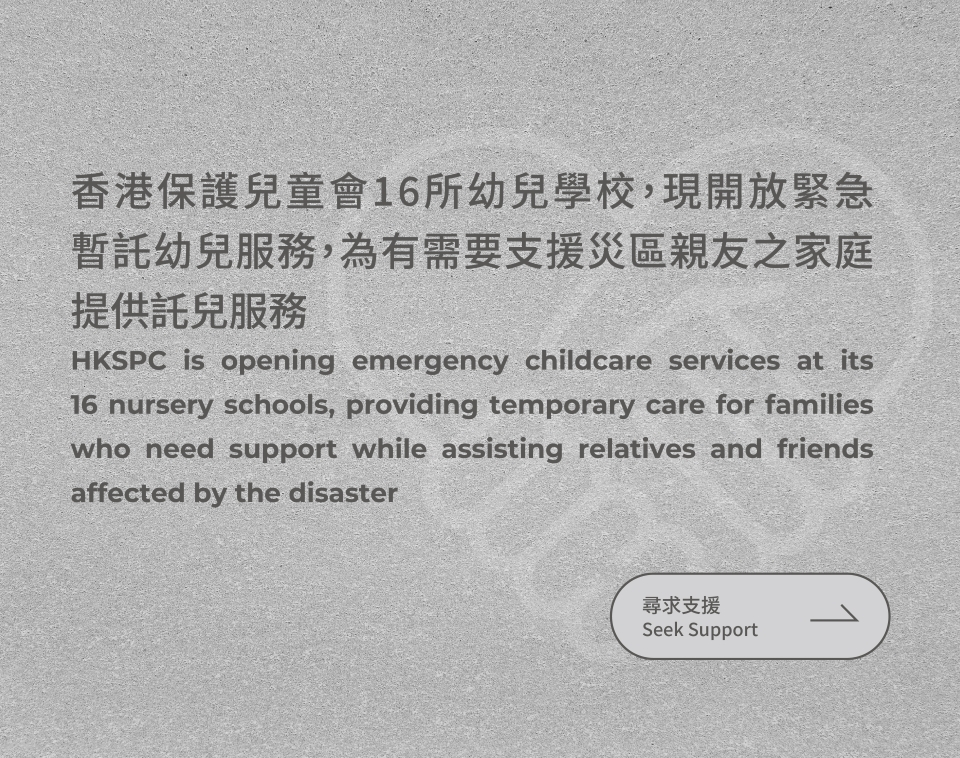 香港保護兒童會16所幼兒學校，現開放緊急暫託幼兒服務，為有需要支援災區親友之家庭提供託兒服務

HKSPC is opening emergency childcare services at its 16 nursery schools, providing temporary care for families who need support while assisting relatives and friends affected by the disaster

尋求支援
Seek Support